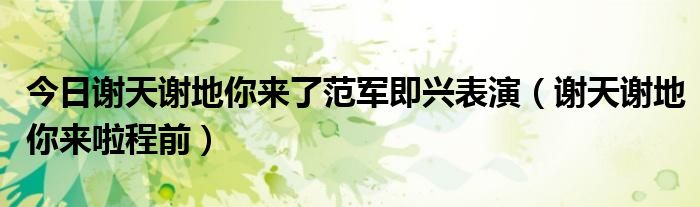 今日谢天谢地你来了范军即兴表演（谢天谢地你来啦程前）